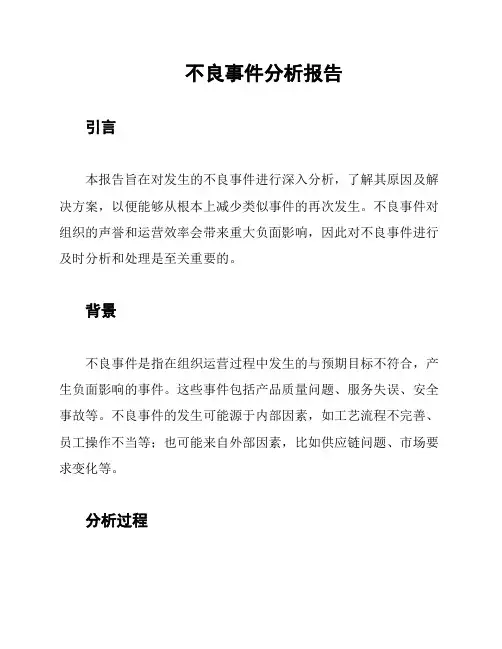 不良事件分析报告

引言

本报告旨在对发生的不良事件进行深入分析，了解其原因及解决方案，以便能够从根本上减少类似事件的再次发生。不良事件对组织的声誉和运营效率会带来重大负面影响，因此对不良事件进行及时分析和处理是至关重要的。

背景

不良事件是指在组织运营过程中发生的与预期目标不符合，产生负面影响的事件。这些事件包括产品质量问题、服务失误、安全事故等。不良事件的发生可能源于内部因素，如工艺流程不完善、员工操作不当等；也可能来自外部因素，比如供应链问题、市场要求变化等。

分析过程